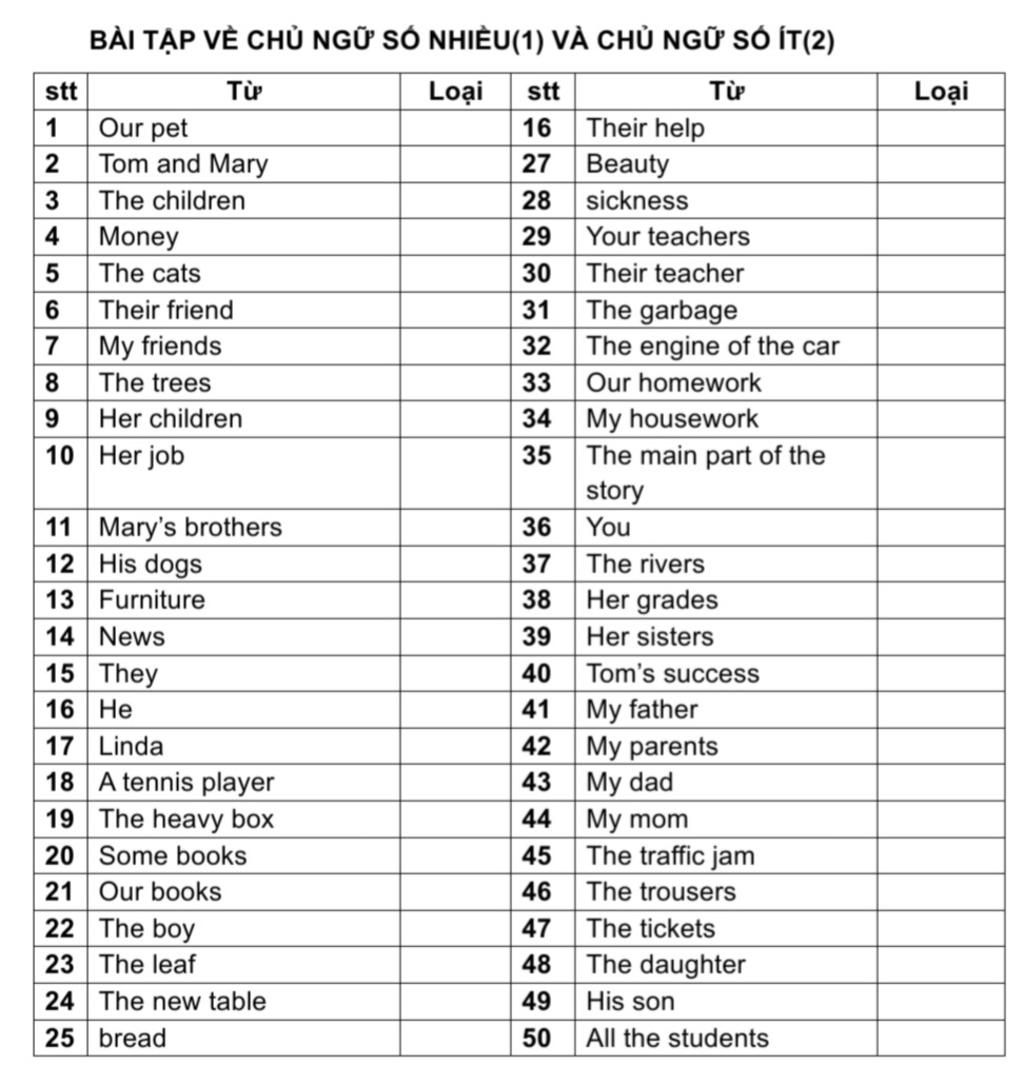 BÀI TẬP VỀ CHỦ NGỮ SỐ NHIỀU(1) VÀ CHỦ NGỮ SỐ ÍT(2)

| stt | Từ | Loại | stt | Từ | Loại |
|---|---|---|---|---|---|
| 1 | Our pet | | 16 | Their help | |
| 2 | Tom and Mary | | 27 | Beauty | |
| 3 | The children | | 28 | sickness | |
| 4 | Money | | 29 | Your teachers | |
| 5 | The cats | | 30 | Their teacher | |
| 6 | Their friend | | 31 | The garbage | |
| 7 | My friends | | 32 | The engine of the car | |
| 8 | The trees | | 33 | Our homework | |
| 9 | Her children | | 34 | My housework | |
| 10 | Her job | | 35 | The main part of the story | |
| 11 | Mary's brothers | | 36 | You | |
| 12 | His dogs | | 37 | The rivers | |
| 13 | Furniture | | 38 | Her grades | |
| 14 | News | | 39 | Her sisters | |
| 15 | They | | 40 | Tom's success | |
| 16 | He | | 41 | My father | |
| 17 | Linda | | 42 | My parents | |
| 18 | A tennis player | | 43 | My dad | |
| 19 | The heavy box | | 44 | My mom | |
| 20 | Some books | | 45 | The traffic jam | |
| 21 | Our books | | 46 | The trousers | |
| 22 | The boy | | 47 | The tickets | |
| 23 | The leaf | | 48 | The daughter | |
| 24 | The new table | | 49 | His son | |
| 25 | bread | | 50 | All the students | |